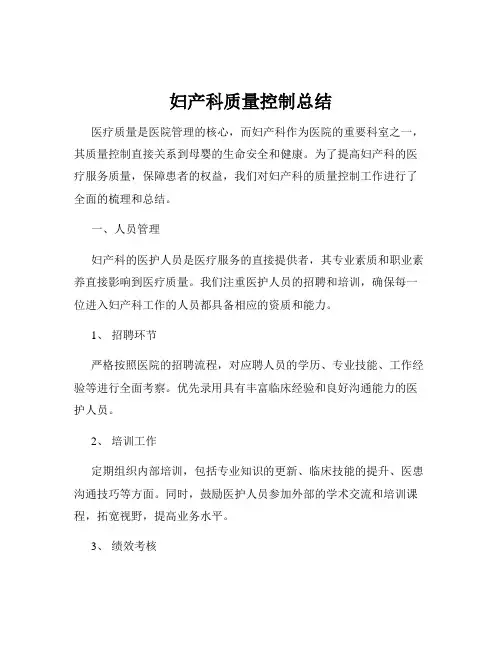 妇产科质量控制总结

医疗质量是医院管理的核心，而妇产科作为医院的重要科室之一，其质量控制直接关系到母婴的生命安全和健康。为了提高妇产科的医疗服务质量，保障患者的权益，我们对妇产科的质量控制工作进行了全面的梳理和总结。

一、人员管理

妇产科的医护人员是医疗服务的直接提供者，其专业素质和职业素养直接影响到医疗质量。我们注重医护人员的招聘和培训，确保每一位进入妇产科工作的人员都具备相应的资质和能力。

1、 招聘环节

严格按照医院的招聘流程，对应聘人员的学历、专业技能、工作经验等进行全面考察。优先录用具有丰富临床经验和良好沟通能力的医护人员。

2、 培训工作

定期组织内部培训，包括专业知识的更新、临床技能的提升、医患沟通技巧等方面。同时，鼓励医护人员参加外部的学术交流和培训课程，拓宽视野，提高业务水平。

3、 绩效考核